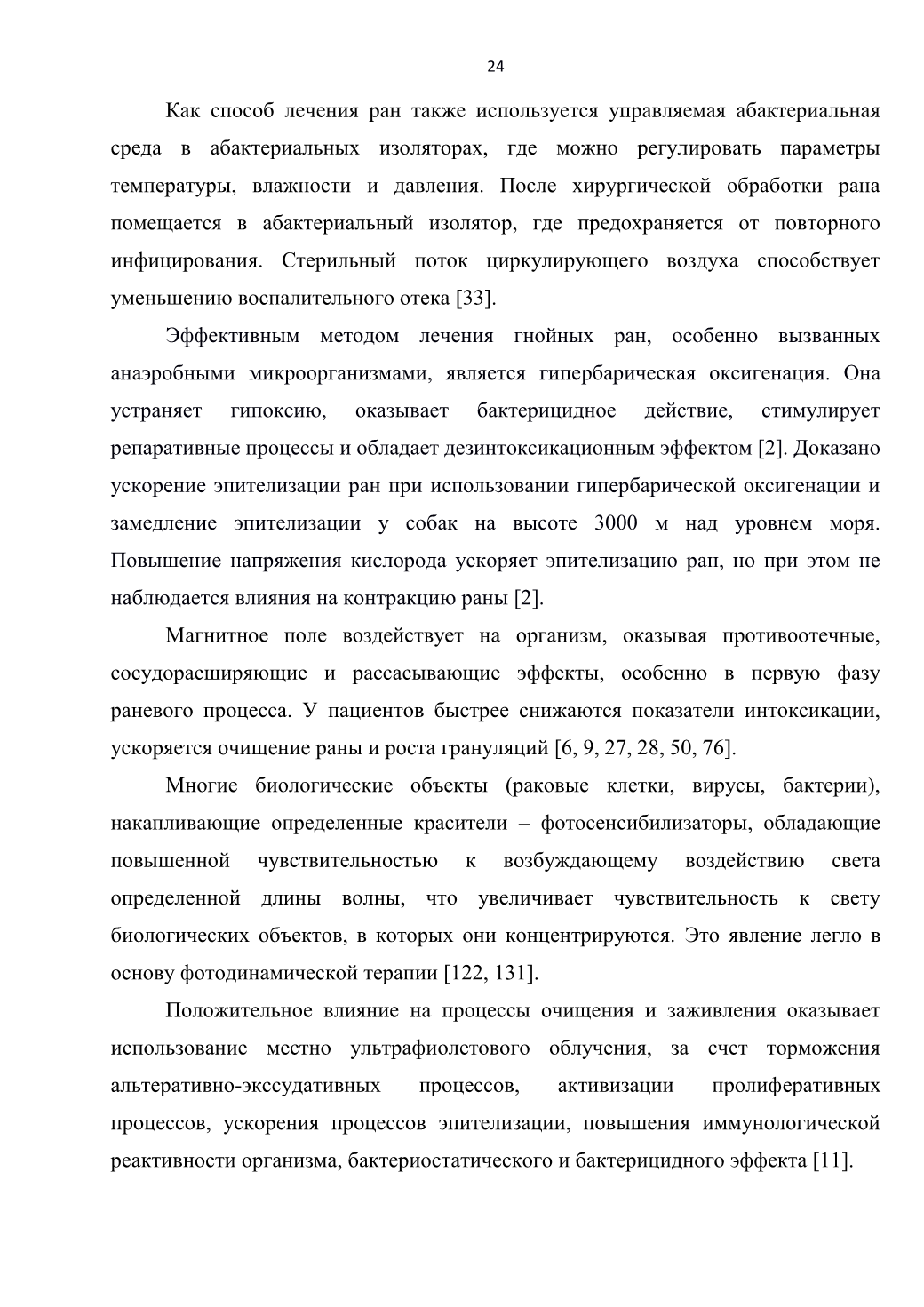 24

Как способ лечения ран также используется управляемая абактериальная среда в абактериальных изоляторах, где можно регулировать параметры температуры, влажности и давления. После хирургической обработки рана помещается в абактериальный изолятор, где предохраняется от повторного инфицирования. Стерильный поток циркулирующего воздуха способствует уменьшению воспалительного отека [33].

Эффективным методом лечения гнойных ран, особенно вызванных анаэробными микроорганизмами, является гипербарическая оксигенация. Она устраняет гипоксию, оказывает бактерицидное действие, стимулирует репаративные процессы и обладает дезинтоксикационным эффектом [2]. Доказано ускорение эпителизации ран при использовании гипербарической оксигенации и замедление эпителизации у собак на высоте 3000 м над уровнем моря. Повышение напряжения кислорода ускоряет эпителизацию ран, но при этом не наблюдается влияния на контракцию раны [2].

Магнитное поле воздействует на организм, оказывая противоотечные, сосудорасширяющие и рассасывающие эффекты, особенно в первую фазу раневого процесса. У пациентов быстрее снижаются показатели интоксикации, ускоряется очищение раны и роста грануляций [6, 9, 27, 28, 50, 76].

Многие биологические объекты (раковые клетки, вирусы, бактерии), накапливающие определенные красители – фотосенсибилизаторы, обладающие повышенной чувствительностью к возбуждающему воздействию света определенной длины волны, что увеличивает чувствительность к свету биологических объектов, в которых они концентрируются. Это явление легло в основу фотодинамической терапии [122, 131].

Положительное влияние на процессы очищения и заживления оказывает использование местно ультрафиолетового облучения, за счет торможения альтеративно-экссудативных процессов, активизации пролиферативных процессов, ускорения процессов эпителизации, повышения иммунологической реактивности организма, бактериостатического и бактерицидного эффекта [11].